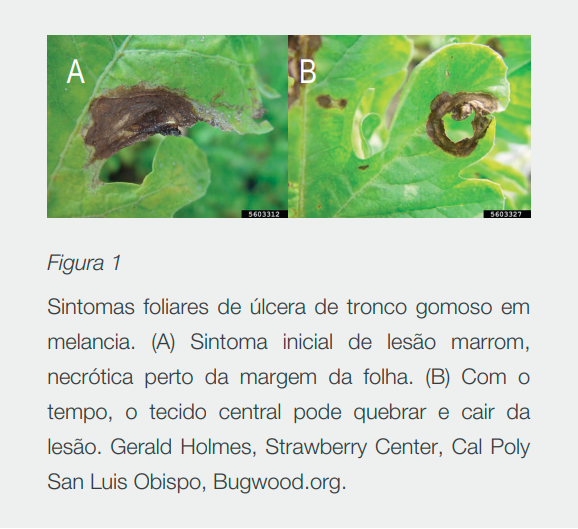 A

5603312

B

5603327

Figura 1

Sintomas foliares de úlcera de tronco gomoso em melancia. (A) Sintoma inicial de lesão marrom, necrótica perto da margem da folha. (B) Com o tempo, o tecido central pode quebrar e cair da lesão. Gerald Holmes, Strawberry Center, Cal Poly San Luis Obispo, Bugwood.org.